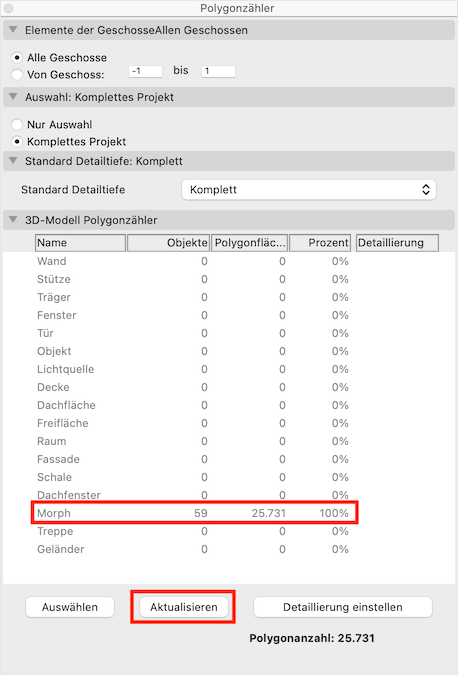 Polygonzähler

Elemente der GeschosseAllen Geschossen

Alle Geschosse
Von Geschoss: -1 bis 1

Auswahl: Komplettes Projekt

Nur Auswahl
Komplettes Projekt

Standard Detailtiefe: Komplett

Standard Detailtiefe Komplett

3D-Modell Polygonzähler

| Name | Objekte | Polygonfläc... | Prozent | Detaillierung |
|---|---|---|---|---|
| Wand | 0 | 0 | 0% | |
| Stütze | 0 | 0 | 0% | |
| Träger | 0 | 0 | 0% | |
| Fenster | 0 | 0 | 0% | |
| Tür | 0 | 0 | 0% | |
| Objekt | 0 | 0 | 0% | |
| Lichtquelle | 0 | 0 | 0% | |
| Decke | 0 | 0 | 0% | |
| Dachfläche | 0 | 0 | 0% | |
| Freifläche | 0 | 0 | 0% | |
| Raum | 0 | 0 | 0% | |
| Fassade | 0 | 0 | 0% | |
| Schale | 0 | 0 | 0% | |
| Dachfenster | 0 | 0 | 0% | |
| Morph | 59 | 25.731 | 100% | |
| Treppe | 0 | 0 | 0% | |
| Geländer | 0 | 0 | 0% | |

Auswählen Aktualisieren Detaillierung einstellen

Polygonanzahl: 25.731